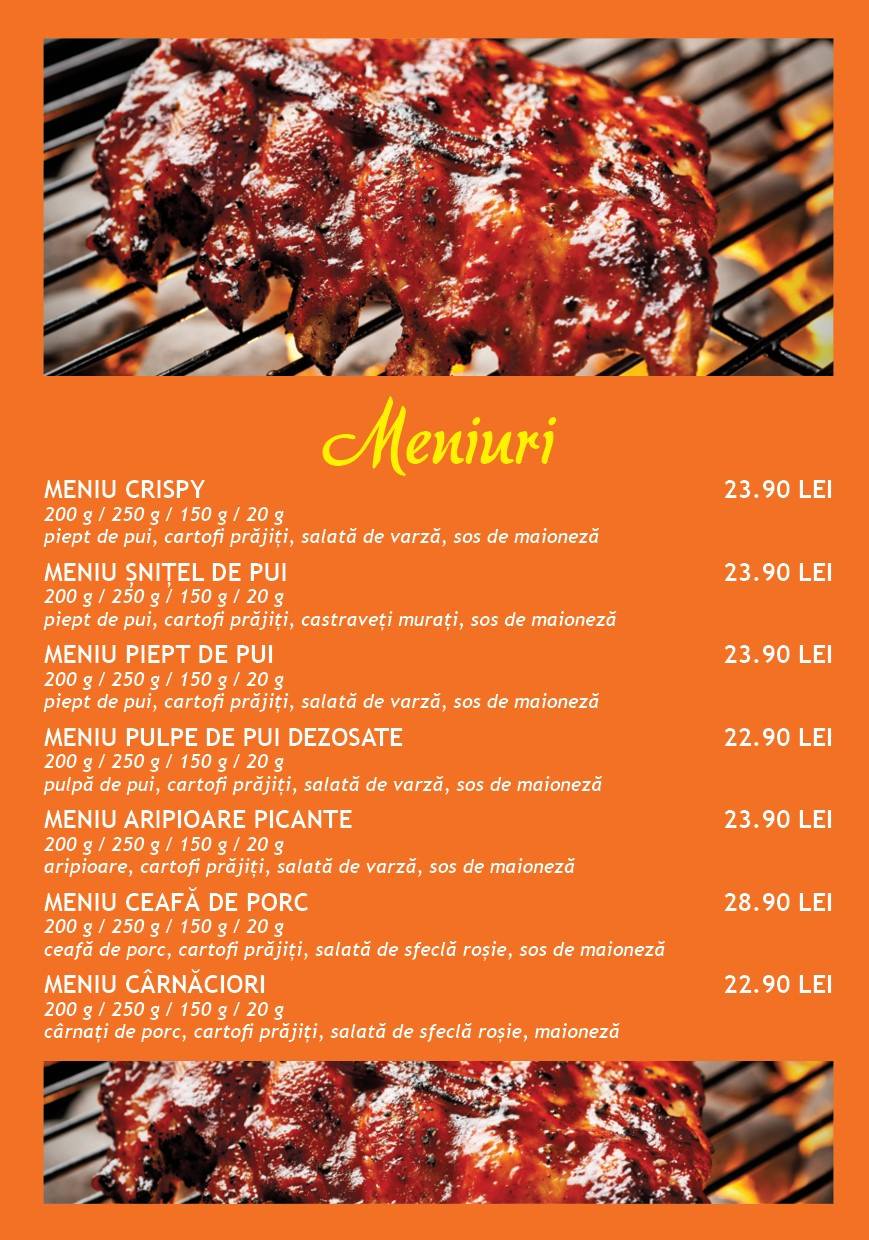 Meniuri

MENIU CRISPY 23.90 LEI
200 g / 250 g / 150 g / 20 g
piept de pui, cartofi prăjiți, salată de varză, sos de maioneză

MENIU ȘNIȚEL DE PUI 23.90 LEI
200 g / 250 g / 150 g / 20 g
piept de pui, cartofi prăjiți, castraveți murați, sos de maioneză

MENIU PIEPT DE PUI 23.90 LEI
200 g / 250 g / 150 g / 20 g
piept de pui, cartofi prăjiți, salată de varză, sos de maioneză

MENIU PULPE DE PUI DEZOSATE 22.90 LEI
200 g / 250 g / 150 g / 20 g
pulpă de pui, cartofi prăjiți, salată de varză, sos de maioneză

MENIU ARIPIOARE PICANTE 23.90 LEI
200 g / 250 g / 150 g / 20 g
aripioare, cartofi prăjiți, salată de varză, sos de maioneză

MENIU CEAFĂ DE PORC 28.90 LEI
200 g / 250 g / 150 g / 20 g
ceafă de porc, cartofi prăjiți, salată de sfeclă roșie, sos de maioneză

MENIU CÂRNĂCIORI 22.90 LEI
200 g / 250 g / 150 g / 20 g
cârnați de porc, cartofi prăjiți, salată de sfeclă roșie, maioneză